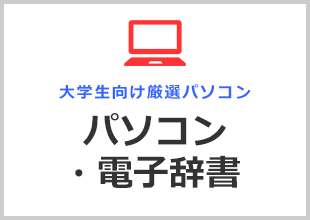 大学生向け厳選パソコン

パソコン
・電子辞書